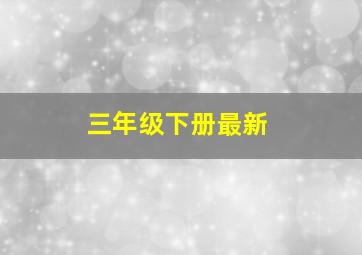 三年级下册最新